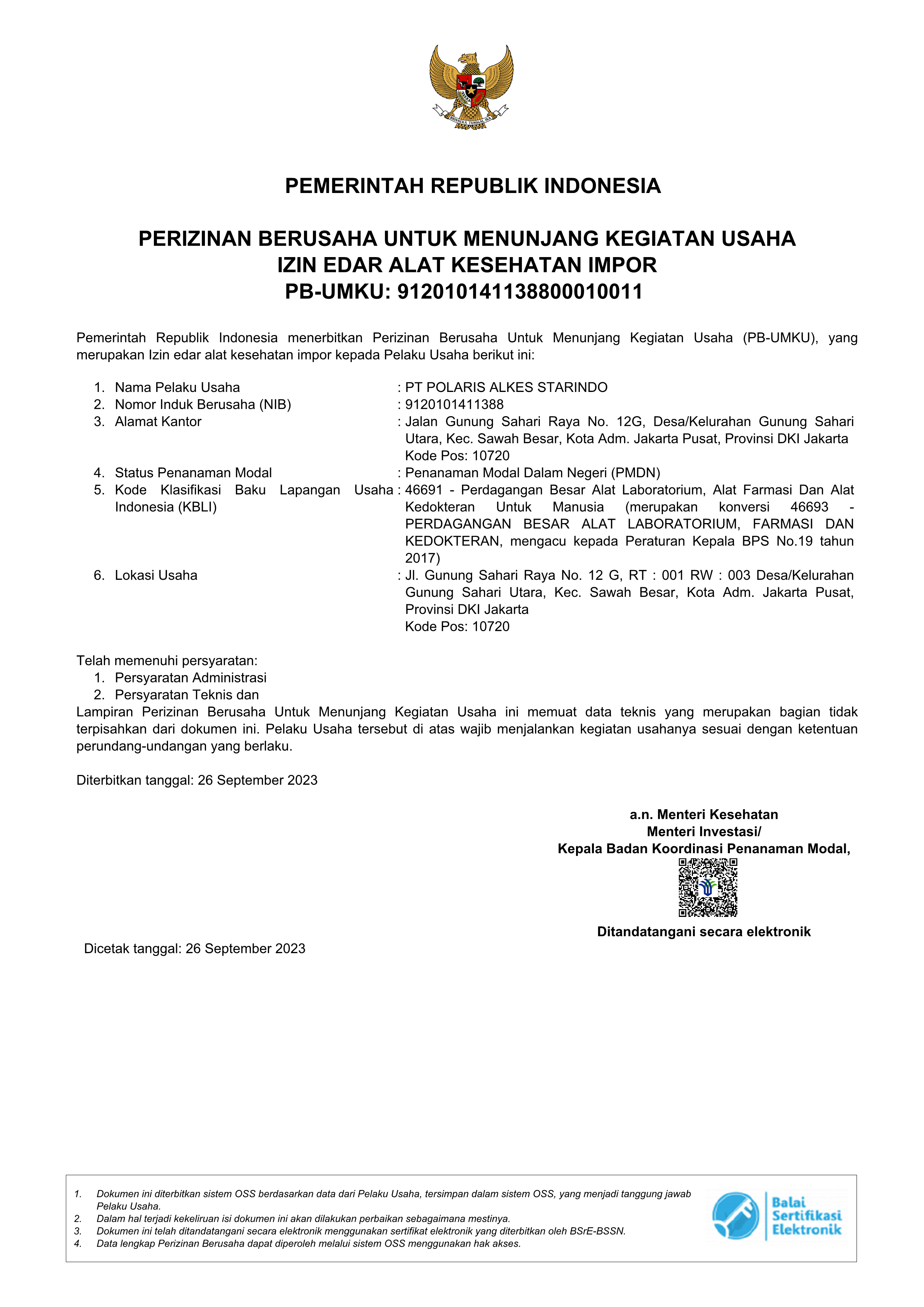 BHINNEKA TUNGGAL IKA

PEMERINTAH REPUBLIK INDONESIA

PERIZINAN BERUSAHA UNTUK MENUNJANG KEGIATAN USAHA
IZIN EDAR ALAT KESEHATAN IMPOR
PB-UMKU: 912010141138800010011

Pemerintah Republik Indonesia menerbitkan Perizinan Berusaha Untuk Menunjang Kegiatan Usaha (PB-UMKU), yang merupakan Izin edar alat kesehatan impor kepada Pelaku Usaha berikut ini:

1. Nama Pelaku Usaha : PT POLARIS ALKES STARINDO
2. Nomor Induk Berusaha (NIB) : 9120101411388
3. Alamat Kantor : Jalan Gunung Sahari Raya No. 12G, Desa/Kelurahan Gunung Sahari Utara, Kec. Sawah Besar, Kota Adm. Jakarta Pusat, Provinsi DKI Jakarta Kode Pos: 10720
4. Status Penanaman Modal : Penanaman Modal Dalam Negeri (PMDN)
5. Kode Klasifikasi Baku Lapangan Usaha Indonesia (KBLI) : 46691 - Perdagangan Besar Alat Laboratorium, Alat Farmasi Dan Alat Kedokteran Untuk Manusia (merupakan konversi 46693 - PERDAGANGAN BESAR ALAT LABORATORIUM, FARMASI DAN KEDOKTERAN, mengacu kepada Peraturan Kepala BPS No.19 tahun 2017)
6. Lokasi Usaha : Jl. Gunung Sahari Raya No. 12 G, RT : 001 RW : 003 Desa/Kelurahan Gunung Sahari Utara, Kec. Sawah Besar, Kota Adm. Jakarta Pusat, Provinsi DKI Jakarta Kode Pos: 10720

Telah memenuhi persyaratan:
1. Persyaratan Administrasi
2. Persyaratan Teknis dan
Lampiran Perizinan Berusaha Untuk Menunjang Kegiatan Usaha ini memuat data teknis yang merupakan bagian tidak terpisahkan dari dokumen ini. Pelaku Usaha tersebut di atas wajib menjalankan kegiatan usahanya sesuai dengan ketentuan perundang-undangan yang berlaku.

Diterbitkan tanggal: 26 September 2023

a.n. Menteri Kesehatan
Menteri Investasi/
Kepala Badan Koordinasi Penanaman Modal,

Ditandatangani secara elektronik

Dicetak tanggal: 26 September 2023

1. Dokumen ini diterbitkan sistem OSS berdasarkan data dari Pelaku Usaha, tersimpan dalam sistem OSS, yang menjadi tanggung jawab Pelaku Usaha.
2. Dalam hal terjadi kekeliruan isi dokumen ini akan dilakukan perbaikan sebagaimana mestinya.
3. Dokumen ini telah ditandatangani secara elektronik menggunakan sertifikat elektronik yang diterbitkan oleh BSrE-BSSN.
4. Data lengkap Perizinan Berusaha dapat diperoleh melalui sistem OSS menggunakan hak akses.

Balai Sertifikasi Elektronik